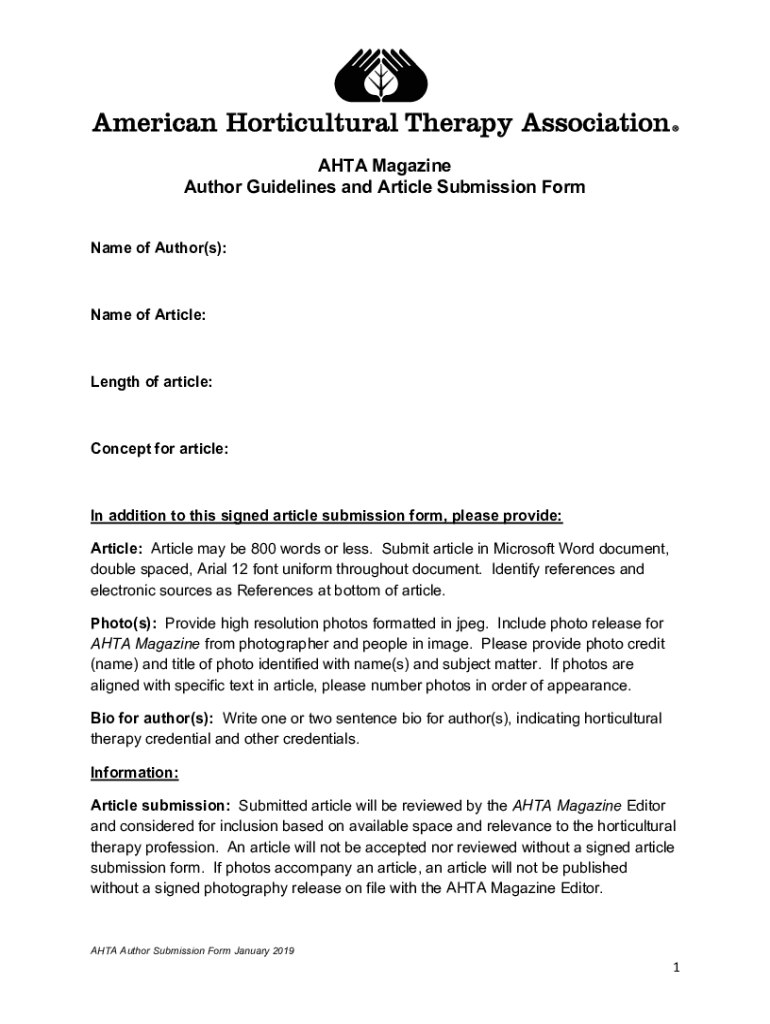 American Horticultural Therapy Association®

AHTA Magazine
Author Guidelines and Article Submission Form

Name of Author(s):

Name of Article:

Length of article:

Concept for article:

In addition to this signed article submission form, please provide:

Article: Article may be 800 words or less. Submit article in Microsoft Word document, double spaced, Arial 12 font uniform throughout document. Identify references and electronic sources as References at bottom of article.

Photo(s): Provide high resolution photos formatted in jpeg. Include photo release for AHTA Magazine from photographer and people in image. Please provide photo credit (name) and title of photo identified with name(s) and subject matter. If photos are aligned with specific text in article, please number photos in order of appearance.

Bio for author(s): Write one or two sentence bio for author(s), indicating horticultural therapy credential and other credentials.

Information:

Article submission: Submitted article will be reviewed by the AHTA Magazine Editor and considered for inclusion based on available space and relevance to the horticultural therapy profession. An article will not be accepted nor reviewed without a signed article submission form. If photos accompany an article, an article will not be published without a signed photography release on file with the AHTA Magazine Editor.

AHTA Author Submission Form January 2019

1